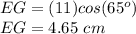 $EG = (11)cos(65^o)$
$EG = 4.65\ cm$